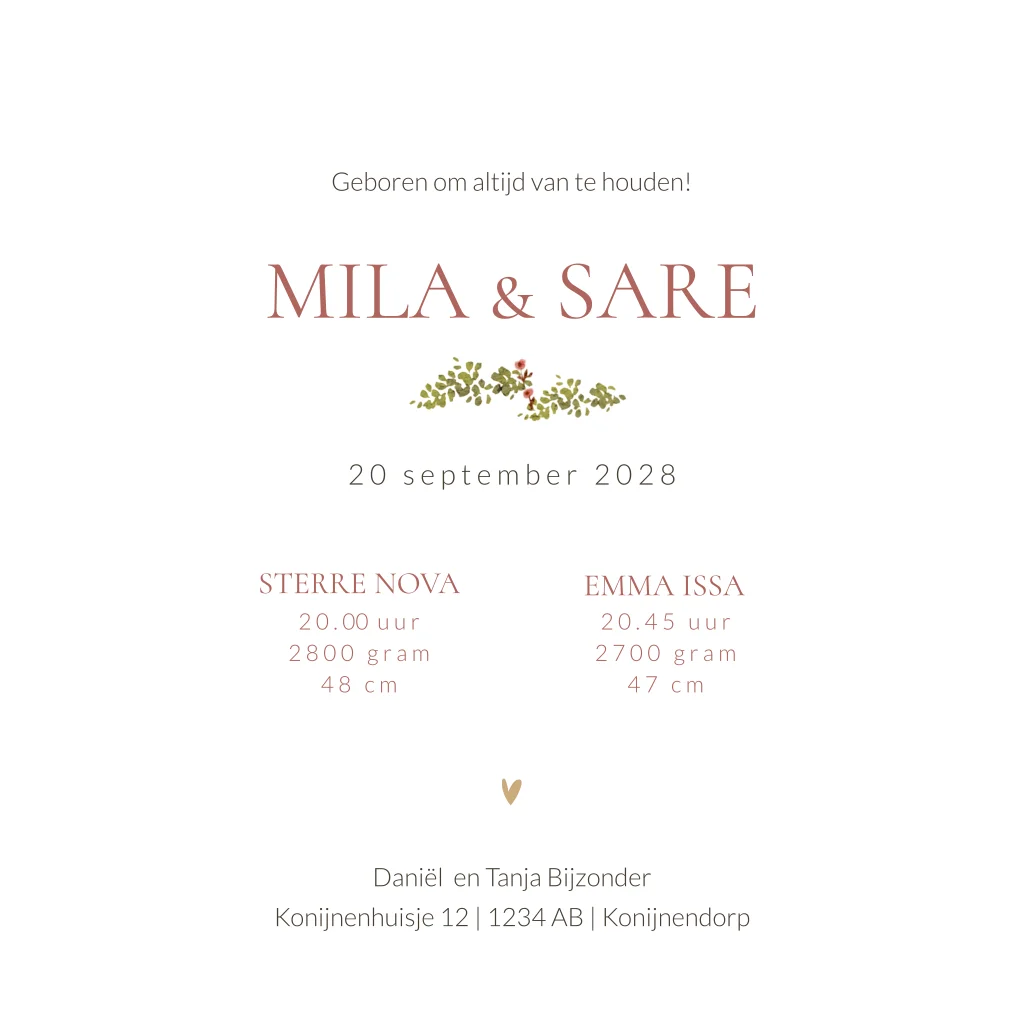 Geboren om altijd van te houden!

MILA & SARE

20 september 2028

STERRE NOVA
20.00 uur
2800 gram
48 cm

EMMA ISSA
20.45 uur
2700 gram
47 cm

Daniël en Tanja Bijzonder
Konijnenhuisje 12 | 1234 AB | Konijnendorp